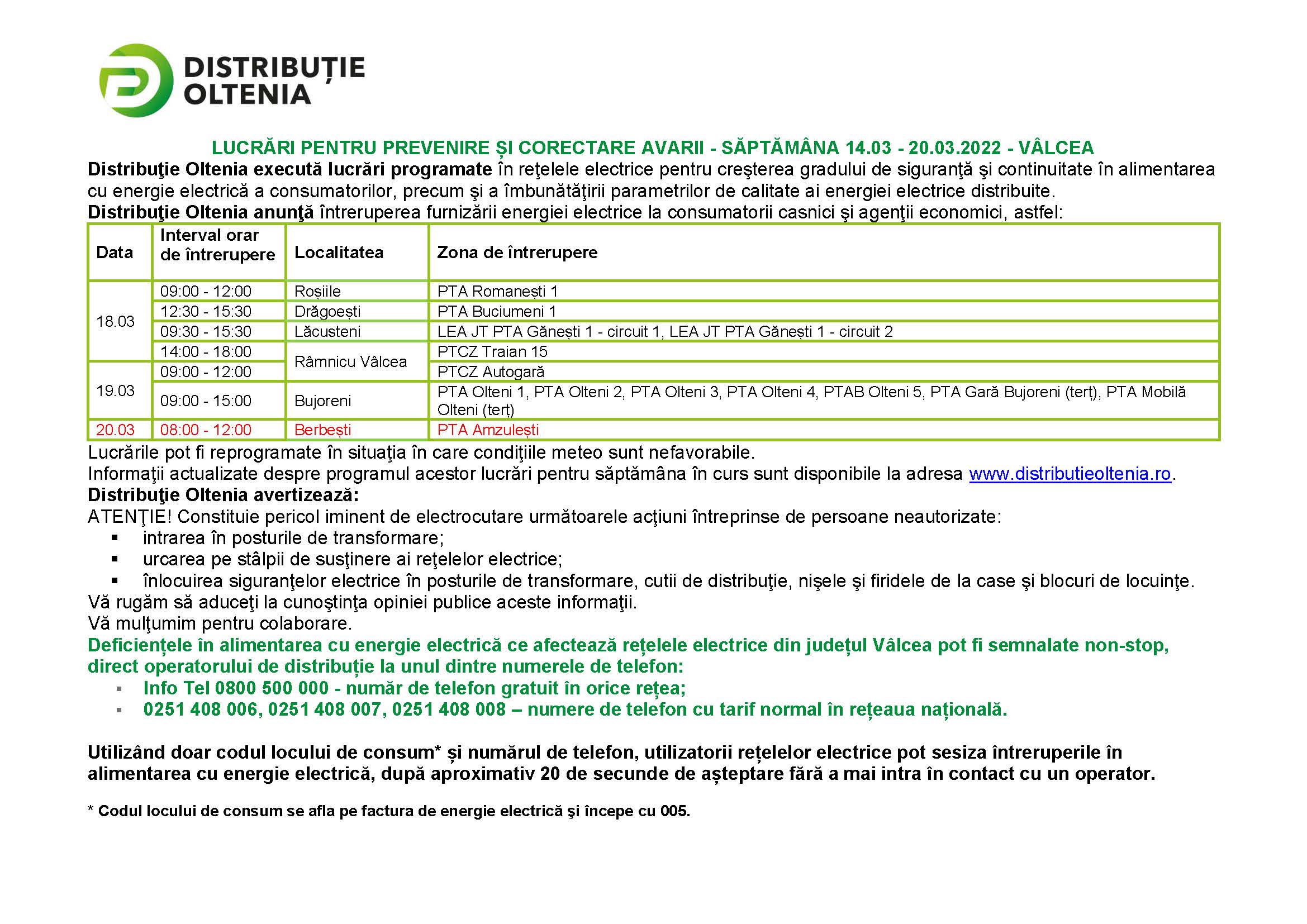 DISTRIBUȚIE
OLTENIA

LUCRĂRI PENTRU PREVENIRE ȘI CORECTARE AVARII - SĂPTĂMÂNA 14.03 - 20.03.2022 - VÂLCEA

Distribuţie Oltenia execută lucrări programate în reţelele electrice pentru creşterea gradului de siguranţă şi continuitate în alimentarea cu energie electrică a consumatorilor, precum şi a îmbunătăţirii parametrilor de calitate ai energiei electrice distribuite.

Distribuţie Oltenia anunţă întreruperea furnizării energiei electrice la consumatorii casnici şi agenţii economici, astfel:

| Data | Interval orar de întrerupere | Localitatea | Zona de întrerupere |
|---|---|---|---|
| 18.03 | 09:00 - 12:00 | Roșiile | PTA Romanești 1 |
| | 12:30 - 15:30 | Drăgoești | PTA Buciumeni 1 |
| | 09:30 - 15:30 | Lăcusteni | LEA JT PTA Gănești 1 - circuit 1, LEA JT PTA Gănești 1 - circuit 2 |
| | 14:00 - 18:00 | Râmnicu Vâlcea | PTCZ Traian 15 |
| 19.03 | 09:00 - 12:00 | | PTCZ Autogară |
| | 09:00 - 15:00 | Bujoreni | PTA Olteni 1, PTA Olteni 2, PTA Olteni 3, PTA Olteni 4, PTAB Olteni 5, PTA Gară Bujoreni (terț), PTA Mobilă Olteni (terț) |
| 20.03 | 08:00 - 12:00 | Berbești | PTA Amzulești |

Lucrările pot fi reprogramate în situaţia în care condiţiile meteo sunt nefavorabile.

Informaţii actualizate despre programul acestor lucrări pentru săptămâna în curs sunt disponibile la adresa www.distributieoltenia.ro.

Distribuţie Oltenia avertizează:

ATENŢIE! Constituie pericol iminent de electrocutare următoarele acţiuni întreprinse de persoane neautorizate:
• intrarea în posturile de transformare;
• urcarea pe stâlpii de susţinere ai reţelelor electrice;
• înlocuirea siguranţelor electrice în posturile de transformare, cutii de distribuţie, nişele şi firidele de la case şi blocuri de locuinţe.

Vă rugăm să aduceţi la cunoştinţa opiniei publice aceste informaţii.

Vă mulţumim pentru colaborare.

Deficiențele în alimentarea cu energie electrică ce afectează rețelele electrice din județul Vâlcea pot fi semnalate non-stop, direct operatorului de distribuție la unul dintre numerele de telefon:
• Info Tel 0800 500 000 - număr de telefon gratuit în orice rețea;
• 0251 408 006, 0251 408 007, 0251 408 008 – numere de telefon cu tarif normal în rețeaua națională.

Utilizând doar codul locului de consum* și numărul de telefon, utilizatorii rețelelor electrice pot sesiza întreruperile în alimentarea cu energie electrică, după aproximativ 20 de secunde de așteptare fără a mai intra în contact cu un operator.

* Codul locului de consum se afla pe factura de energie electrică şi începe cu 005.